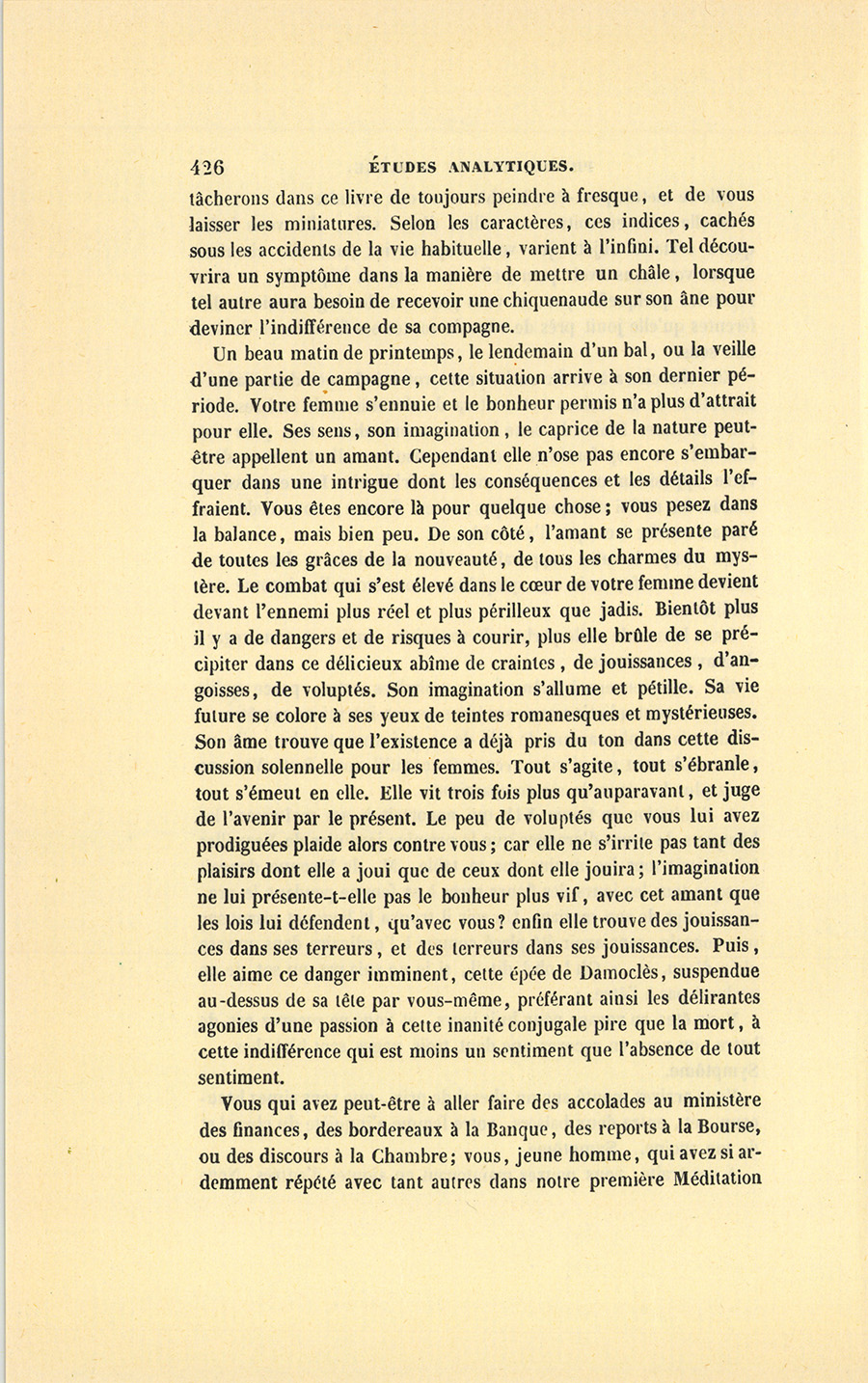 426 ÉTUDES ANALYTIQUES.

tâcherons dans ce livre de toujours peindre à fresque, et de vous laisser les miniatures. Selon les caractères, ces indices, cachés sous les accidents de la vie habituelle, varient à l'infini. Tel découvrira un symptôme dans la manière de mettre un châle, lorsque tel autre aura besoin de recevoir une chiquenaude sur son âne pour deviner l'indifférence de sa compagne.

Un beau matin de printemps, le lendemain d'un bal, ou la veille d'une partie de campagne, cette situation arrive à son dernier période. Votre femme s'ennuie et le bonheur permis n'a plus d'attrait pour elle. Ses sens, son imagination, le caprice de la nature peut-être appellent un amant. Cependant elle n'ose pas encore s'embarquer dans une intrigue dont les conséquences et les détails l'effraient. Vous êtes encore là pour quelque chose; vous pesez dans la balance, mais bien peu. De son côté, l'amant se présente paré de toutes les grâces de la nouveauté, de tous les charmes du mystère. Le combat qui s'est élevé dans le cœur de votre femme devient devant l'ennemi plus réel et plus périlleux que jadis. Bientôt plus il y a de dangers et de risques à courir, plus elle brûle de se précipiter dans ce délicieux abîme de craintes, de jouissances, d'angoisses, de voluptés. Son imagination s'allume et pétille. Sa vie future se colore à ses yeux de teintes romanesques et mystérieuses. Son âme trouve que l'existence a déjà pris du ton dans cette discussion solennelle pour les femmes. Tout s'agite, tout s'ébranle, tout s'émeut en elle. Elle vit trois fois plus qu'auparavant, et juge de l'avenir par le présent. Le peu de voluptés que vous lui avez prodiguées plaide alors contre vous; car elle ne s'irrite pas tant des plaisirs dont elle a joui que de ceux dont elle jouira; l'imagination ne lui présente-t-elle pas le bonheur plus vif, avec cet amant que les lois lui défendent, qu'avec vous? enfin elle trouve des jouissances dans ses terreurs, et des terreurs dans ses jouissances. Puis, elle aime ce danger imminent, cette épée de Damoclès, suspendue au-dessus de sa tête par vous-même, préférant ainsi les délirantes agonies d'une passion à cette inanité conjugale pire que la mort, à cette indifférence qui est moins un sentiment que l'absence de tout sentiment.

Vous qui avez peut-être à aller faire des accolades au ministère des finances, des bordereaux à la Banque, des reports à la Bourse, ou des discours à la Chambre; vous, jeune homme, qui avez si ardemment répété avec tant autres dans notre première Méditation